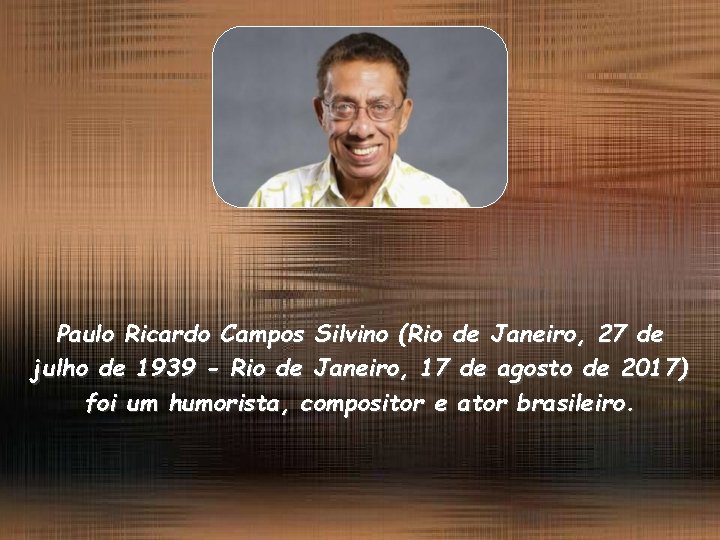 Paulo Ricardo Campos Silvino (Rio de Janeiro, 27 de julho de 1939 - Rio de Janeiro, 17 de agosto de 2017) foi um humorista, compositor e ator brasileiro.